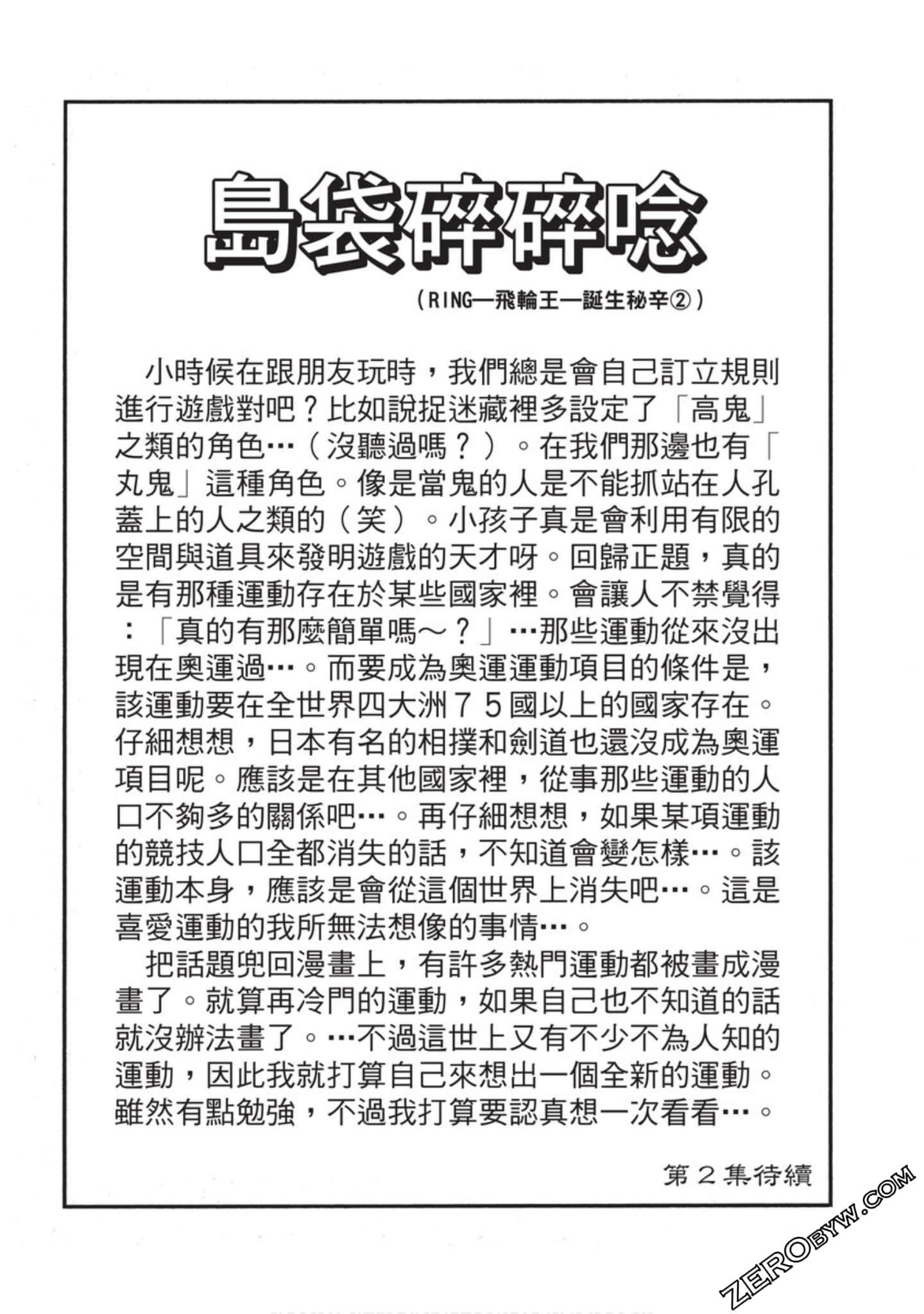 島袋碎碎唸

（RING—飛輪王—誕生秘辛②）

小時候在跟朋友玩時，我們總是會自己訂立規則進行遊戲對吧？比如說捉迷藏裡多設定了「高鬼」之類的角色…（沒聽過嗎？）。在我們那邊也有「丸鬼」這種角色。像是當鬼的人是不能抓站在人孔蓋上的人之類的（笑）。小孩子真是會利用有限的空間與道具來發明遊戲的天才呀。回歸正題，真的是有那種運動存在於某些國家裡。會讓人不禁覺得：「真的有那麼簡單嗎～？」…那些運動從來沒出現在奧運過…。而要成為奧運運動項目的條件是，該運動要在全世界四大洲７５國以上的國家存在。仔細想想，日本有名的相撲和劍道也還沒成為奧運項目呢。應該是在其他國家裡，從事那些運動的人口不夠多的關係吧…。再仔細想想，如果某項運動的競技人口全都消失的話，不知道會變怎樣…。該運動本身，應該是會從這個世界上消失吧…。這是喜愛運動的我所無法想像的事情…。

把話題兜回漫畫上，有許多熱門運動都被畫成漫畫了。就算再冷門的運動，如果自己也不知道的話就沒辦法畫了。…不過這世上又有不少不為人知的運動，因此我就打算自己來想出一個全新的運動。雖然有點勉強，不過我打算要認真想一次看看…。

第２集待續

ZEROBYW.COM